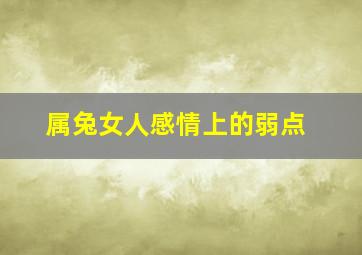 属兔女人感情上的弱点